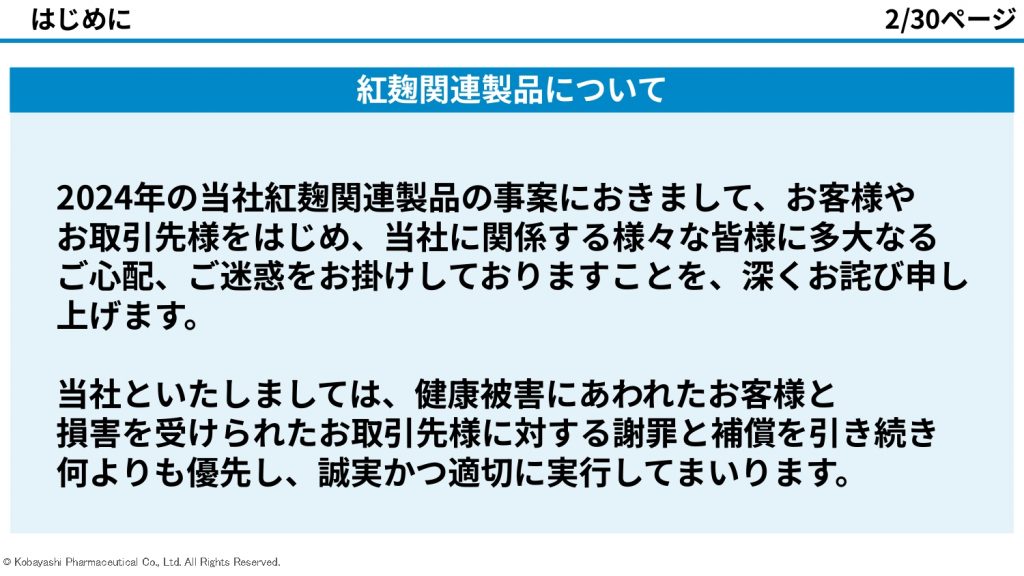 はじめに

2/30ページ

紅麹関連製品について

2024年の当社紅麹関連製品の事案におきまして、お客様やお取引先様をはじめ、当社に関係する様々な皆様に多大なるご心配、ご迷惑をお掛けしておりますことを、深くお詫び申し上げます。

当社といたしましては、健康被害にあわれたお客様と損害を受けられたお取引先様に対する謝罪と補償を引き続き何よりも優先し、誠実かつ適切に実行してまいります。

© Kobayashi Pharmaceutical Co., Ltd. All Rights Reserved.